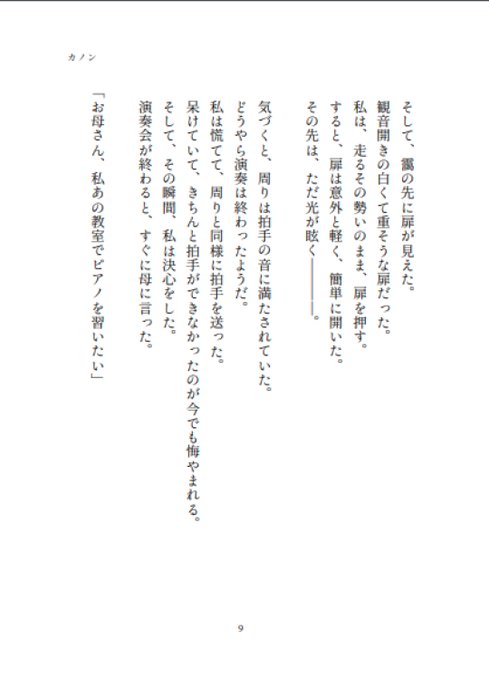 カノン

そして、靄の先に扉が見えた。

観音開きの白くて重そうな扉だった。

私は、走るその勢いのまま、扉を押す。

すると、扉は意外と軽く、簡単に開いた。

その先は、ただ光が眩く――――。

気づくと、周りは拍手の音に満たされていた。

どうやら演奏は終わったようだ。

私は慌てて、周りと同様に拍手を送った。

呆けていて、きちんと拍手ができなかったのが今でも悔やまれる。

そして、その瞬間、私は決心をした。

演奏会が終わると、すぐに母に言った。

「お母さん、私あの教室でピアノを習いたい」

9